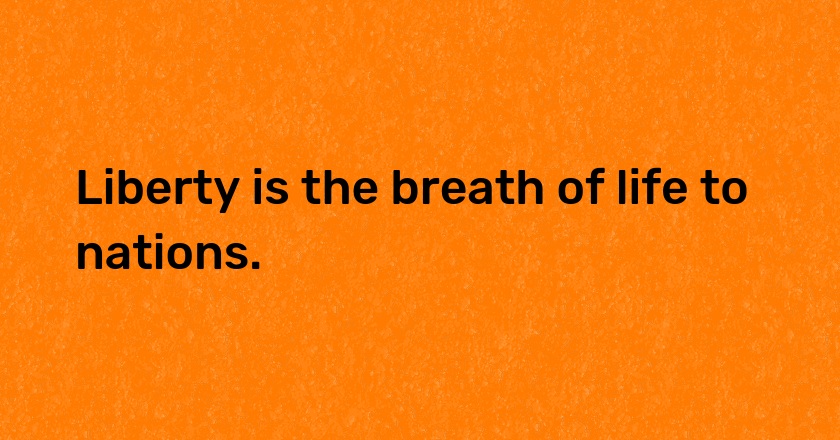 Liberty is the breath of life to nations.